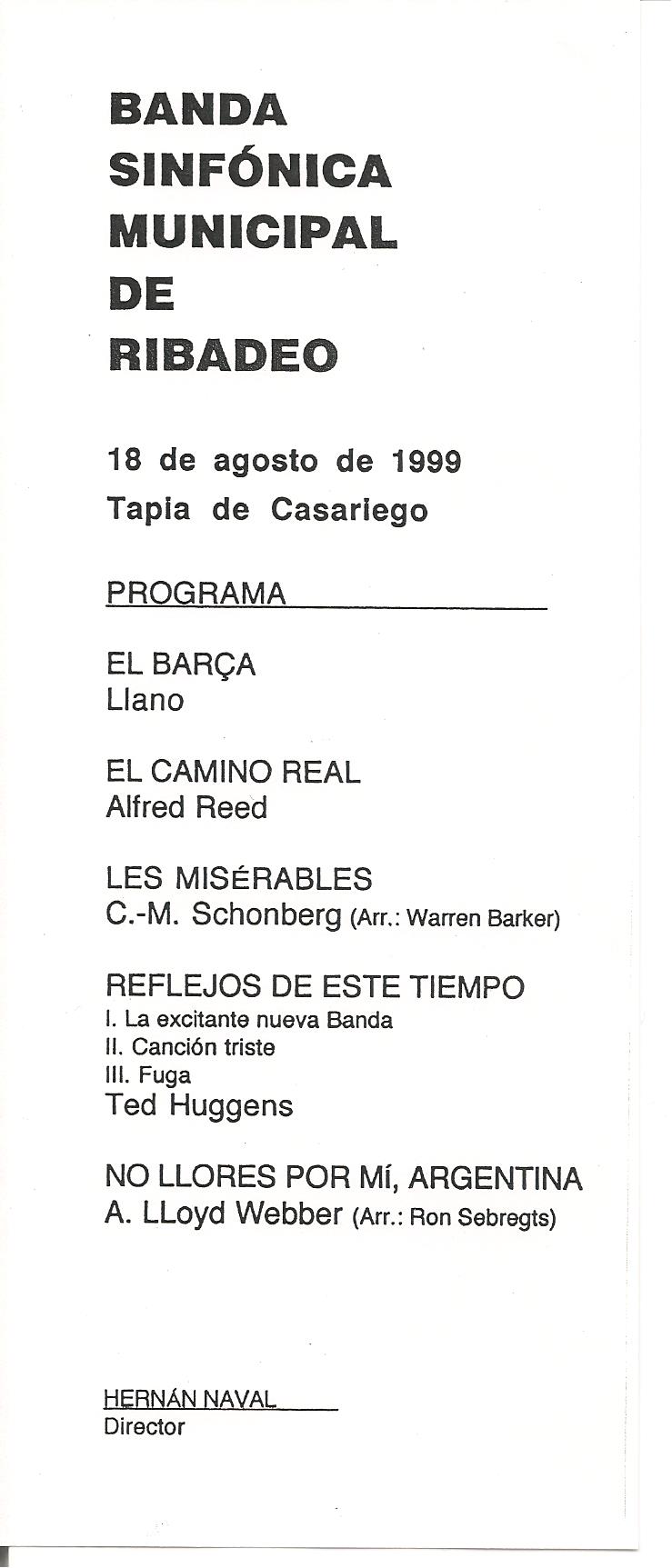 BANDA
SINFÓNICA
MUNICIPAL
DE
RIBADEO

18 de agosto de 1999
Tapia de Casariego

PROGRAMA

EL BARÇA
Llano

EL CAMINO REAL
Alfred Reed

LES MISÉRABLES
C.-M. Schonberg (Arr.: Warren Barker)

REFLEJOS DE ESTE TIEMPO
I. La excitante nueva Banda
II. Canción triste
III. Fuga
Ted Huggens

NO LLORES POR MÍ, ARGENTINA
A. LLoyd Webber (Arr.: Ron Sebregts)

HERNÁN NAVAL
Director